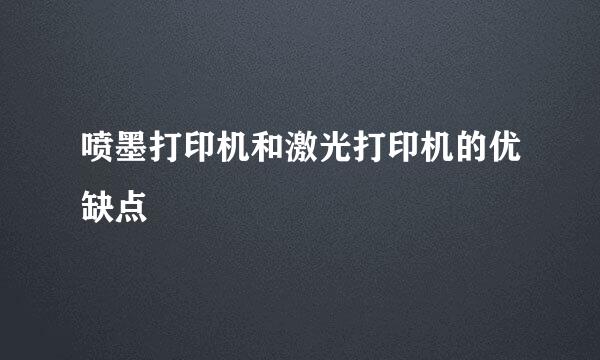 喷墨打印机和激光打印机的优缺点